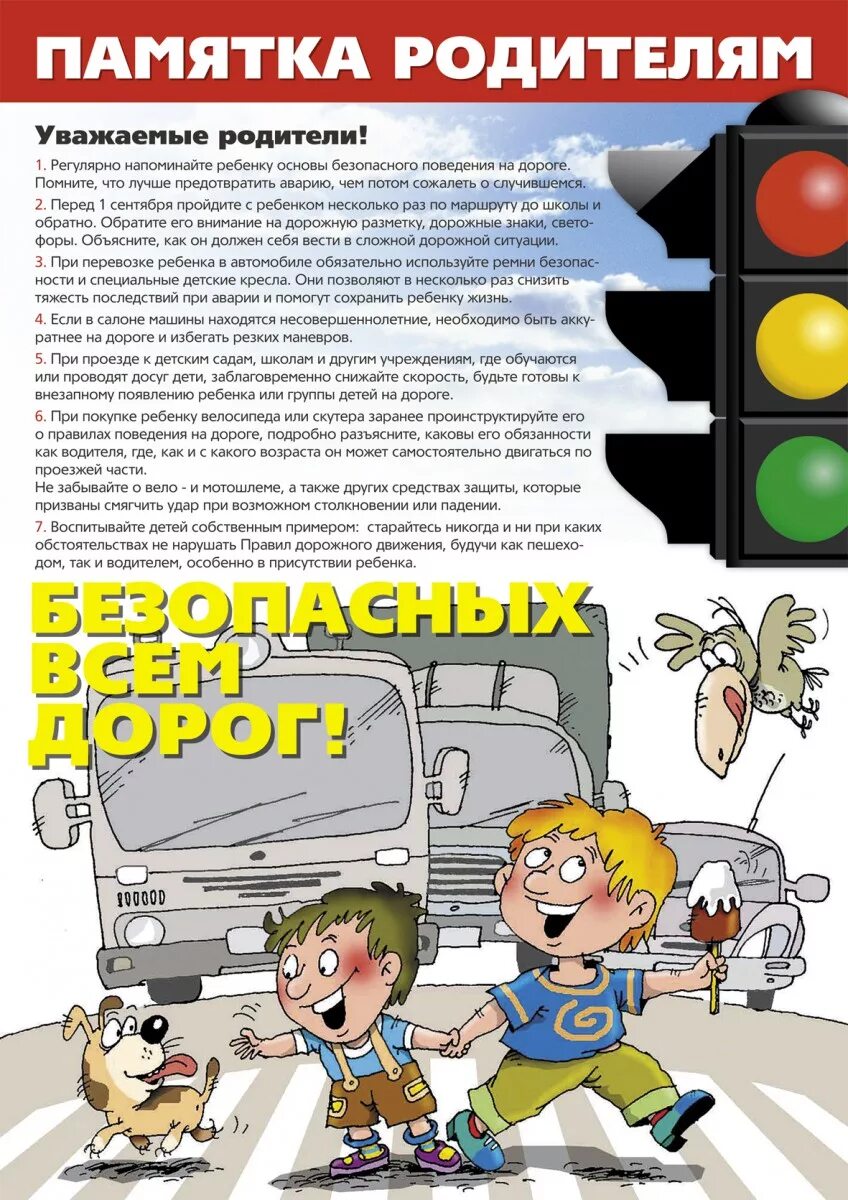 ПАМЯТКА РОДИТЕЛЯМ

Уважаемые родители!

1. Регулярно напоминайте ребенку основы безопасного поведения на дороге. Помните, что лучше предотвратить аварию, чем потом сожалеть о случившемся.

2. Перед 1 сентября пройдите с ребенком несколько раз по маршруту до школы и обратно. Обратите его внимание на дорожную разметку, дорожные знаки, светофоры. Объясните, как он должен себя вести в сложной дорожной ситуации.

3. При перевозке ребенка в автомобиле обязательно используйте ремни безопасности и специальные детские кресла. Они позволяют в несколько раз снизить тяжесть последствий при аварии и помогут сохранить ребенку жизнь.

4. Если в салоне машины находятся несовершеннолетние, необходимо быть аккуратнее на дороге и избегать резких маневров.

5. При проезде к детским садам, школам и другим учреждениям, где обучаются или проводят досуг дети, заблаговременно снижайте скорость, будьте готовы к внезапному появлению ребенка или группы детей на дороге.

6. При покупке ребенку велосипеда или скутера заранее проинструктируйте его о правилах поведения на дороге, подробно разъясните, каковы его обязанности как водителя, где, как и с какого возраста он может самостоятельно двигаться по проезжей части.
Не забывайте о вело - и мотошлеме, а также других средствах защиты, которые призваны смягчить удар при возможном столкновении или падении.

7. Воспитывайте детей собственным примером: старайтесь никогда и ни при каких обстоятельствах не нарушать Правил дорожного движения, будучи как пешеходом, так и водителем, особенно в присутствии ребенка.

БЕЗОПАСНЫХ ВСЕМ ДОРОГ!